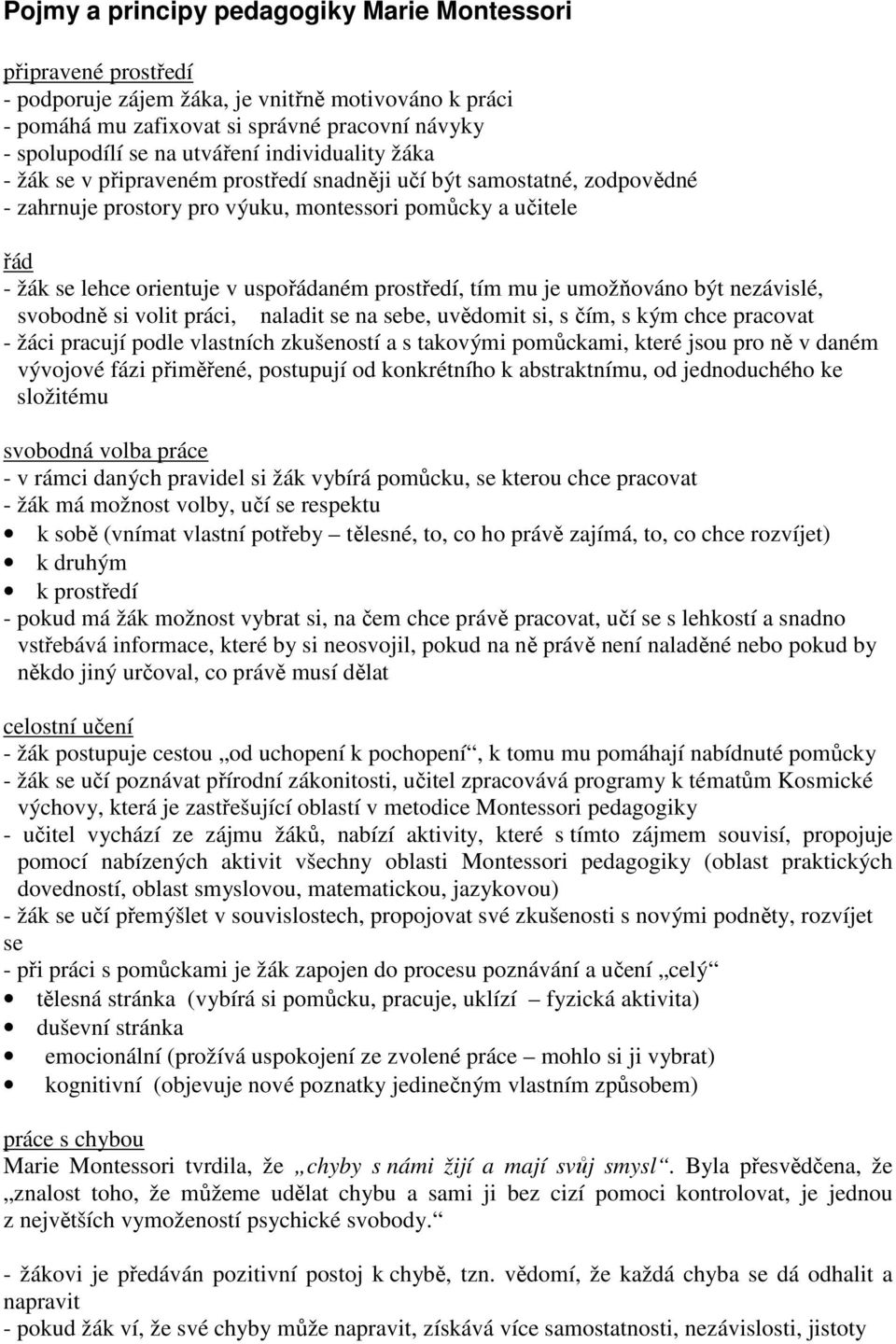 Pojmy a principy pedagogiky Marie Montessori

připravené prostředí
- podporuje zájem žáka, je vnitřně motivováno k práci
- pomáhá mu zafixovat si správné pracovní návyky
- spolupodílí se na utváření individuality žáka
- žák se v připraveném prostředí snadněji učí být samostatné, zodpovědné
- zahrnuje prostory pro výuku, montessori pomůcky a učitele

řád
- žák se lehce orientuje v uspořádaném prostředí, tím mu je umožňováno být nezávislé, svobodně si volit práci, naladit se na sebe, uvědomit si, s čím, s kým chce pracovat
- žáci pracují podle vlastních zkušeností a s takovými pomůckami, které jsou pro ně v daném vývojové fázi přiměřené, postupují od konkrétního k abstraktnímu, od jednoduchého ke složitému

svobodná volba práce
- v rámci daných pravidel si žák vybírá pomůcku, se kterou chce pracovat
- žák má možnost volby, učí se respektu
• k sobě (vnímat vlastní potřeby – tělesné, to, co ho právě zajímá, to, co chce rozvíjet)
• k druhým
• k prostředí
- pokud má žák možnost vybrat si, na čem chce právě pracovat, učí se s lehkostí a snadno vstřebává informace, které by si neosvojil, pokud na ně právě není naladěné nebo pokud by někdo jiný určoval, co právě musí dělat

celostní učení
- žák postupuje cestou „od uchopení k pochopení“, k tomu mu pomáhají nabídnuté pomůcky
- žák se učí poznávat přírodní zákonitosti, učitel zpracovává programy k tématům Kosmické výchovy, která je zastřešující oblastí v metodice Montessori pedagogiky
- učitel vychází ze zájmu žáků, nabízí aktivity, které s tímto zájmem souvisí, propojuje pomocí nabízených aktivit všechny oblasti Montessori pedagogiky (oblast praktických dovedností, oblast smyslovou, matematickou, jazykovou)
- žák se učí přemýšlet v souvislostech, propojovat své zkušenosti s novými podněty, rozvíjet se
- při práci s pomůckami je žák zapojen do procesu poznávání a učení „celý“
• tělesná stránka (vybírá si pomůcku, pracuje, uklízí – fyzická aktivita)
• duševní stránka
• emocionální (prožívá uspokojení ze zvolené práce – mohlo si ji vybrat)
• kognitivní (objevuje nové poznatky jedinečným vlastním způsobem)

práce s chybou
Marie Montessori tvrdila, že „chyby s námi žijí a mají svůj smysl“. Byla přesvědčena, že „znalost toho, že můžeme udělat chybu a sami ji bez cizí pomoci kontrolovat, je jednou z největších vymožeností psychické svobody.“

- žákovi je předáván pozitivní postoj k chybě, tzn. vědomí, že každá chyba se dá odhalit a napravit
- pokud žák ví, že své chyby může napravit, získává více samostatnosti, nezávislosti, jistoty